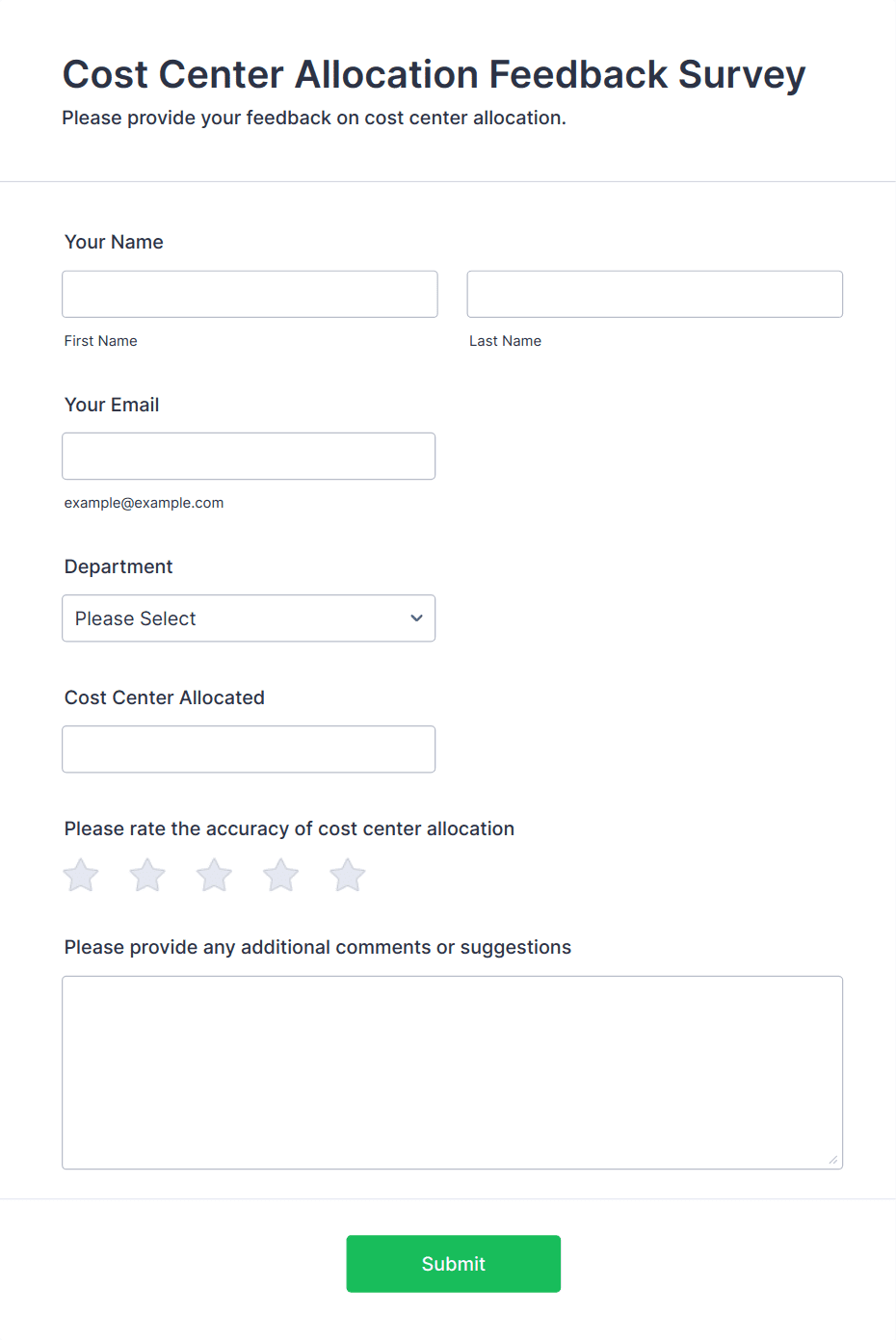 Cost Center Allocation Feedback Survey
Please provide your feedback on cost center allocation.

Your Name

First Name

Last Name

Your Email

example@example.com

Department

Please Select

Cost Center Allocated

Please rate the accuracy of cost center allocation

Please provide any additional comments or suggestions

Submit